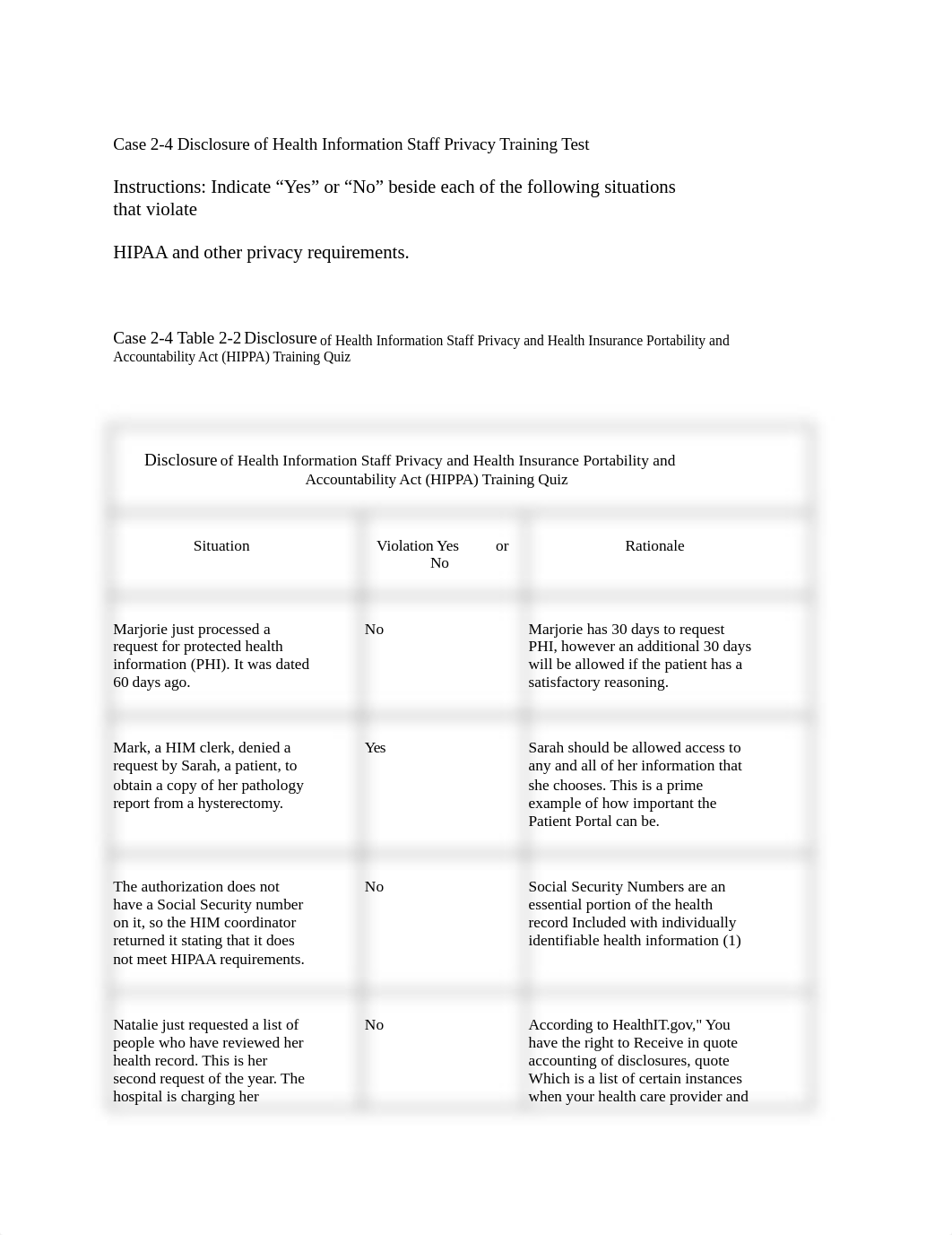 Case 2-4 Disclosure of Health Information Staff Privacy Training Test

Instructions: Indicate “Yes” or “No” beside each of the following situations that violate

HIPAA and other privacy requirements.

Case 2-4 Table 2-2 Disclosure of Health Information Staff Privacy and Health Insurance Portability and Accountability Act (HIPPA) Training Quiz

Disclosure of Health Information Staff Privacy and Health Insurance Portability and Accountability Act (HIPPA) Training Quiz

| Situation | Violation Yes or No | Rationale |
|---|---|---|
| Marjorie just processed a request for protected health information (PHI). It was dated 60 days ago. | No | Marjorie has 30 days to request PHI, however an additional 30 days will be allowed if the patient has a satisfactory reasoning. |
| Mark, a HIM clerk, denied a request by Sarah, a patient, to obtain a copy of her pathology report from a hysterectomy. | Yes | Sarah should be allowed access to any and all of her information that she chooses. This is a prime example of how important the Patient Portal can be. |
| The authorization does not have a Social Security number on it, so the HIM coordinator returned it stating that it does not meet HIPAA requirements. | No | Social Security Numbers are an essential portion of the health record Included with individually identifiable health information (1) |
| Natalie just requested a list of people who have reviewed her health record. This is her second request of the year. The hospital is charging her | No | According to HealthIT.gov," You have the right to Receive in quote accounting of disclosures, quote Which is a list of certain instances when your health care provider and |